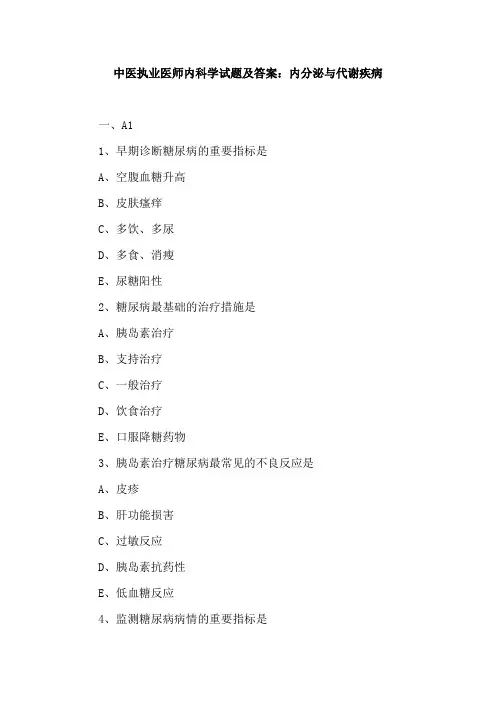 中医执业医师内科学试题及答案：内分泌与代谢疾病

一、A1

1、早期诊断糖尿病的重要指标是

A、空腹血糖升高

B、皮肤瘙痒

C、多饮、多尿

D、多食、消瘦

E、尿糖阳性

2、糖尿病最基础的治疗措施是

A、胰岛素治疗

B、支持治疗

C、一般治疗

D、饮食治疗

E、口服降糖药物

3、胰岛素治疗糖尿病最常见的不良反应是

A、皮疹

B、肝功能损害

C、过敏反应

D、胰岛素抗药性

E、低血糖反应

4、监测糖尿病病情的重要指标是